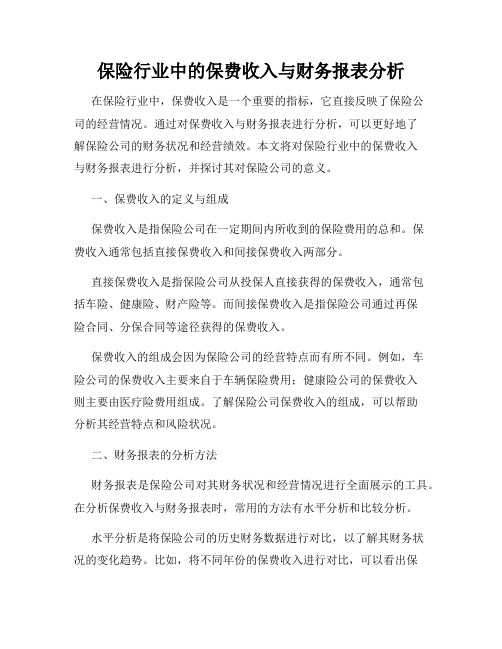 保险行业中的保费收入与财务报表分析

在保险行业中，保费收入是一个重要的指标，它直接反映了保险公司的经营情况。通过对保费收入与财务报表进行分析，可以更好地了解保险公司的财务状况和经营绩效。本文将对保险行业中的保费收入与财务报表进行分析，并探讨其对保险公司的意义。

一、保费收入的定义与组成

保费收入是指保险公司在一定期间内所收到的保险费用的总和。保费收入通常包括直接保费收入和间接保费收入两部分。

直接保费收入是指保险公司从投保人直接获得的保费收入，通常包括车险、健康险、财产险等。而间接保费收入是指保险公司通过再保险合同、分保合同等途径获得的保费收入。

保费收入的组成会因为保险公司的经营特点而有所不同。例如，车险公司的保费收入主要来自于车辆保险费用；健康险公司的保费收入则主要由医疗险费用组成。了解保险公司保费收入的组成，可以帮助分析其经营特点和风险状况。

二、财务报表的分析方法

财务报表是保险公司对其财务状况和经营情况进行全面展示的工具。在分析保费收入与财务报表时，常用的方法有水平分析和比较分析。

水平分析是将保险公司的历史财务数据进行对比，以了解其财务状况的变化趋势。比如，将不同年份的保费收入进行对比，可以看出保